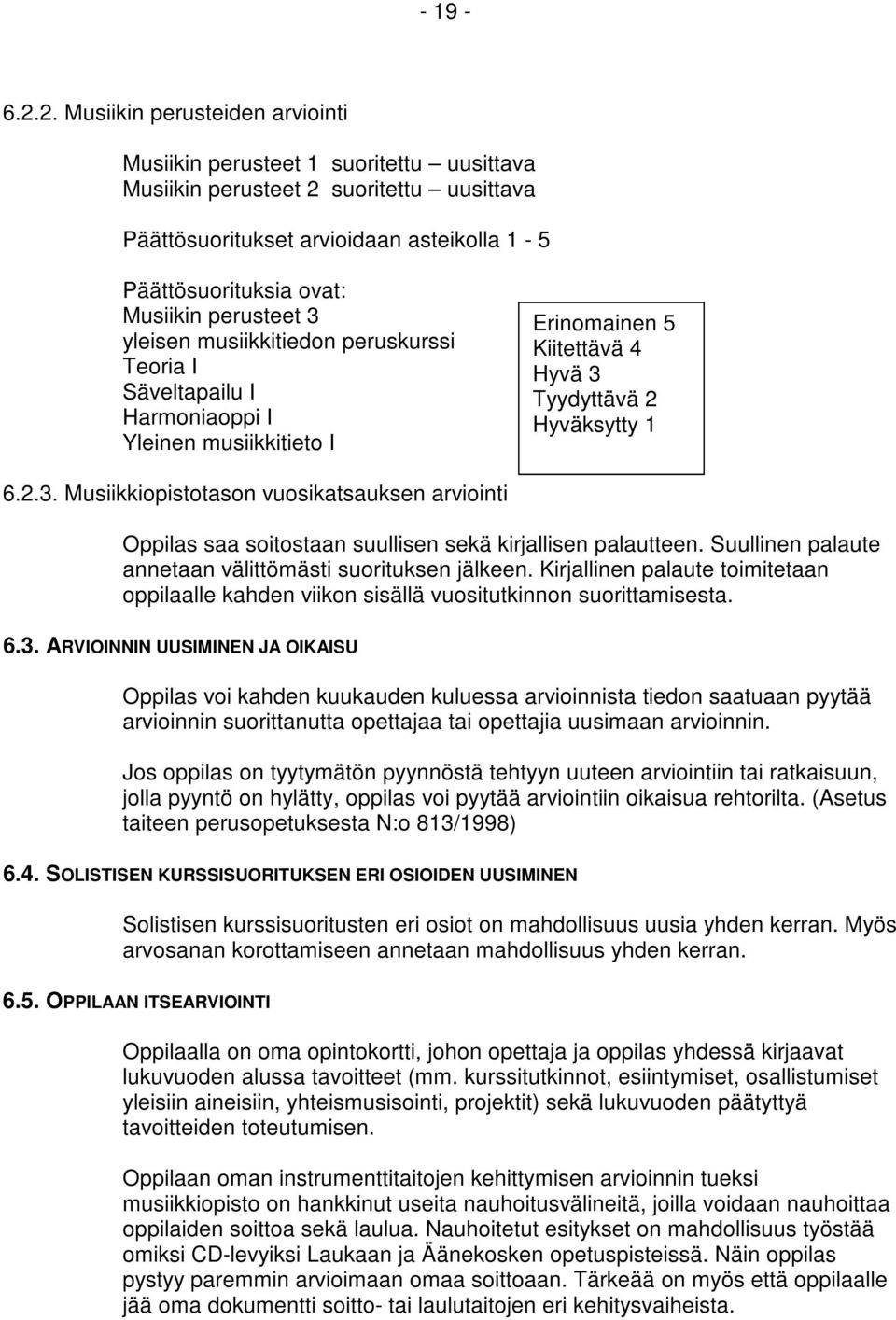 - 19 -

6.2.2. Musiikin perusteiden arviointi

Musiikin perusteet 1 suoritettu – uusittava
Musiikin perusteet 2 suoritettu – uusittava

Päättösuoritukset arvioidaan asteikolla 1 - 5

Päättösuorituksia ovat:
Musiikin perusteet 3
yleisen musiikkitiedon peruskurssi
Teoria I
Säveltapailu I
Harmoniaoppi I
Yleinen musiikkitieto I

Erinomainen 5
Kiitettävä 4
Hyvä 3
Tyydyttävä 2
Hyväksytty 1

6.2.3. Musiikkiopistotason vuosikatsauksen arviointi

Oppilas saa soitostaan suullisen sekä kirjallisen palautteen. Suullinen palaute annetaan välittömästi suorituksen jälkeen. Kirjallinen palaute toimitetaan oppilaalle kahden viikon sisällä vuositutkinnon suorittamisesta.

6.3. ARVIOINNIN UUSIMINEN JA OIKAISU

Oppilas voi kahden kuukauden kuluessa arvioinnista tiedon saatuaan pyytää arvioinnin suorittanutta opettajaa tai opettajia uusimaan arvioinnin.

Jos oppilas on tyytymätön pyynnöstä tehtyyn uuteen arviointiin tai ratkaisuun, jolla pyyntö on hylätty, oppilas voi pyytää arviointiin oikaisua rehtorilta. (Asetus taiteen perusopetuksesta N:o 813/1998)

6.4. SOLISTISEN KURSSISUORITUKSEN ERI OSIOIDEN UUSIMINEN

Solistisen kurssisuoritusten eri osiot on mahdollisuus uusia yhden kerran. Myös arvosanan korottamiseen annetaan mahdollisuus yhden kerran.

6.5. OPPILAAN ITSEARVIOINTI

Oppilaalla on oma opintokortti, johon opettaja ja oppilas yhdessä kirjaavat lukuvuoden alussa tavoitteet (mm. kurssitutkinnot, esiintymiset, osallistumiset yleisiin aineisiin, yhteismusisointi, projektit) sekä lukuvuoden päätyttyä tavoitteiden toteutumisen.

Oppilaan oman instrumenttitaitojen kehittymisen arvioinnin tueksi musiikkiopisto on hankkinut useita nauhoitusvälineitä, joilla voidaan nauhoittaa oppilaiden soittoa sekä laulua. Nauhoitetut esitykset on mahdollisuus työstää omiksi CD-levyiksi Laukaan ja Äänekosken opetuspisteissä. Näin oppilas pystyy paremmin arvioimaan omaa soittoaan. Tärkeää on myös että oppilaalle jää oma dokumentti soitto- tai laulutaitojen eri kehitysvaiheista.